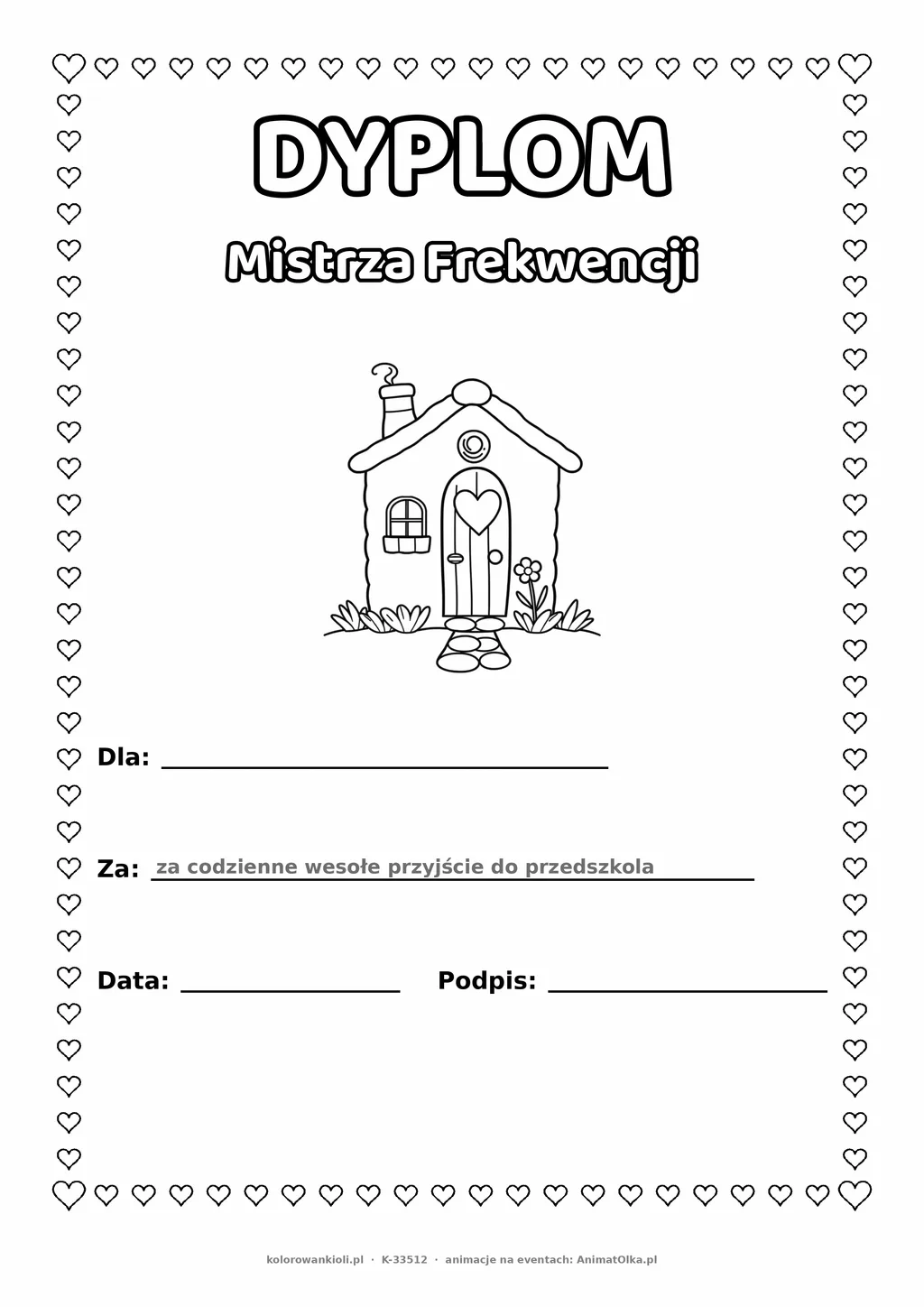 DYPLOM

Mistrza Frekwencji

Dla: ____

Za: za codzienne wesołe przyjście do przedszkola

Data: ____ Podpis: ____

kolorowankioli.pl · K-33512 · animacje na eventach: AnimatOlka.pl